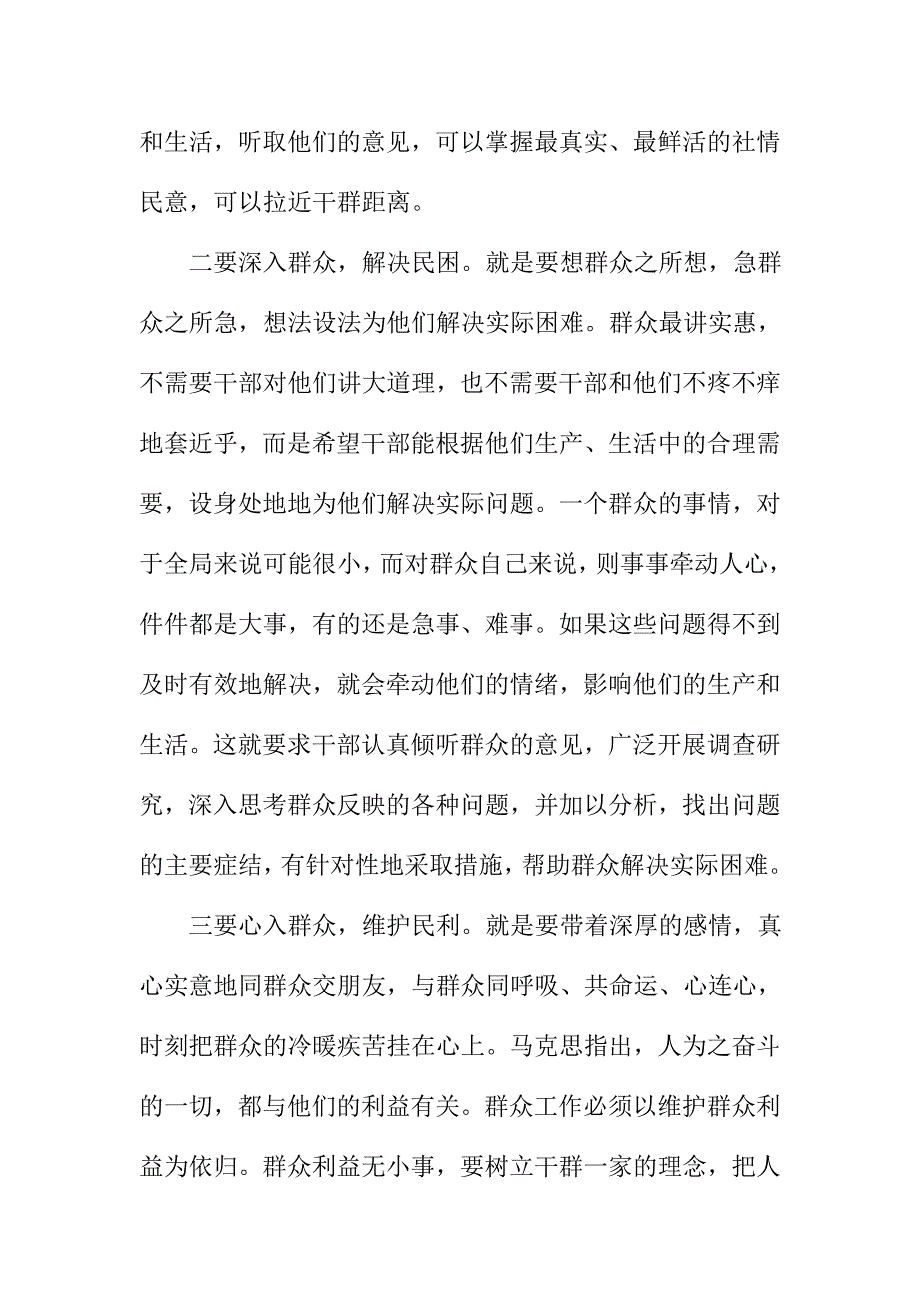 和生活，听取他们的意见，可以掌握最真实、最鲜活的社情民意，可以拉近干群距离。

二要深入群众，解决民困。就是要想群众之所想，急群众之所急，想法设法为他们解决实际困难。群众最讲实惠，不需要干部对他们讲大道理，也不需要干部和他们不疼不痒地套近乎，而是希望干部能根据他们生产、生活中的合理需要，设身处地地为他们解决实际问题。一个群众的事情，对于全局来说可能很小，而对群众自己来说，则事事牵动人心，件件都是大事，有的还是急事、难事。如果这些问题得不到及时有效地解决，就会牵动他们的情绪，影响他们的生产和生活。这就要求干部认真倾听群众的意见，广泛开展调查研究，深入思考群众反映的各种问题，并加以分析，找出问题的主要症结，有针对性地采取措施，帮助群众解决实际困难。

三要心入群众，维护民利。就是要带着深厚的感情，真心实意地同群众交朋友，与群众同呼吸、共命运、心连心，时刻把群众的冷暖疾苦挂在心上。马克思指出，人为之奋斗的一切，都与他们的利益有关。群众工作必须以维护群众利益为依归。群众利益无小事，要树立干群一家的理念，把人